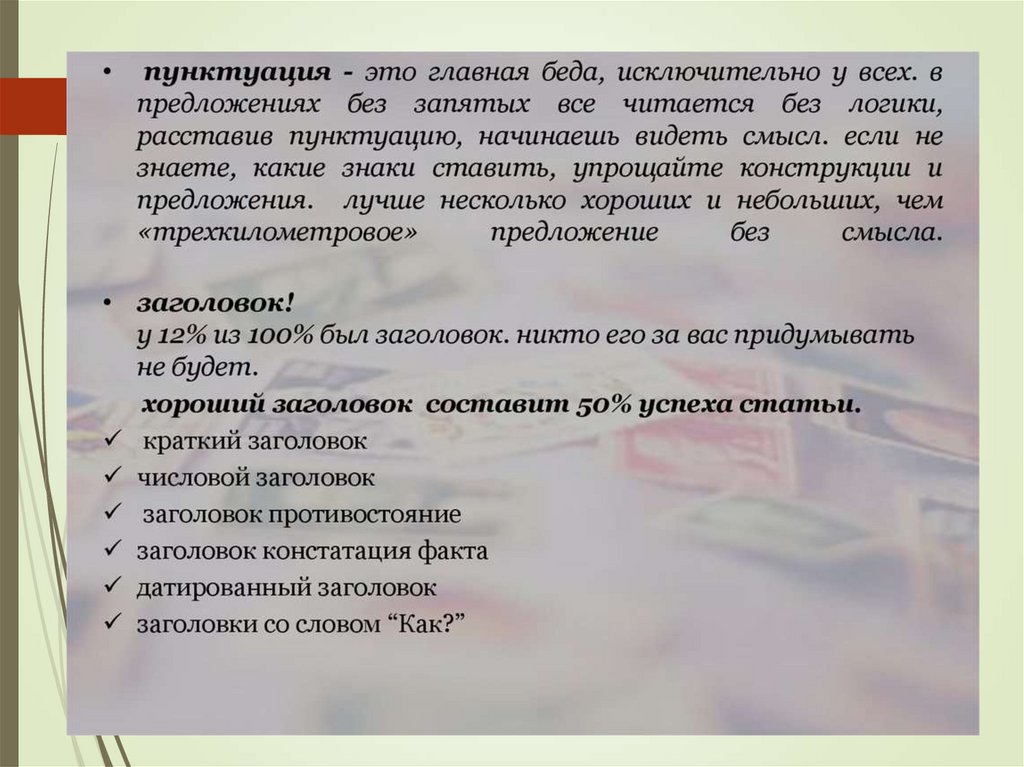 • пунктуация - это главная беда, исключительно у всех. в предложениях без запятых все читается без логики, расставив пунктуацию, начинаешь видеть смысл. если не знаете, какие знаки ставить, упрощайте конструкции и предложения. лучше несколько хороших и небольших, чем «трехкилометровое» предложение без смысла.

• заголовок!
у 12% из 100% был заголовок. никто его за вас придумывать не будет.
хороший заголовок составит 50% успеха статьи.

✓ краткий заголовок
✓ числовой заголовок
✓ заголовок противостояние
✓ заголовок констатация факта
✓ датированный заголовок
✓ заголовки со словом "Как?"